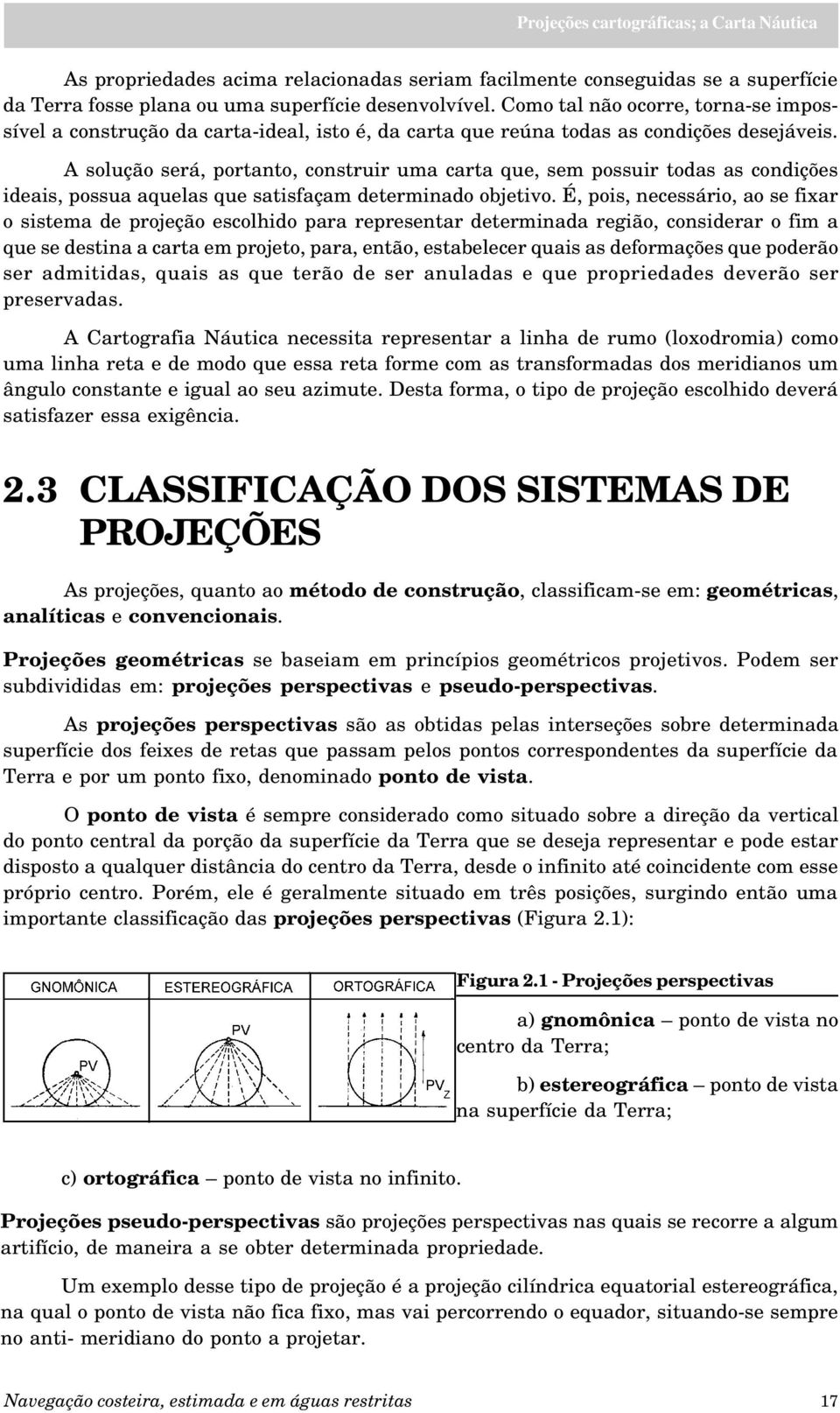 Projeções cartográficas; a Carta Náutica

As propriedades acima relacionadas seriam facilmente conseguidas se a superfície da Terra fosse plana ou uma superfície desenvolvível. Como tal não ocorre, torna-se impossível a construção da carta-ideal, isto é, da carta que reúna todas as condições desejáveis.

A solução será, portanto, construir uma carta que, sem possuir todas as condições ideais, possua aquelas que satisfaçam determinado objetivo. É, pois, necessário, ao se fixar o sistema de projeção escolhido para representar determinada região, considerar o fim a que se destina a carta em projeto, para, então, estabelecer quais as deformações que poderão ser admitidas, quais as que terão de ser anuladas e que propriedades deverão ser preservadas.

A Cartografia Náutica necessita representar a linha de rumo (loxodromia) como uma linha reta e de modo que essa reta forme com as transformadas dos meridianos um ângulo constante e igual ao seu azimute. Desta forma, o tipo de projeção escolhido deverá satisfazer essa exigência.

2.3 CLASSIFICAÇÃO DOS SISTEMAS DE PROJEÇÕES

As projeções, quanto ao método de construção, classificam-se em: geométricas, analíticas e convencionais.

Projeções geométricas se baseiam em princípios geométricos projetivos. Podem ser subdivididas em: projeções perspectivas e pseudo-perspectivas.

As projeções perspectivas são as obtidas pelas interseções sobre determinada superfície dos feixes de retas que passam pelos pontos correspondentes da superfície da Terra e por um ponto fixo, denominado ponto de vista.

O ponto de vista é sempre considerado como situado sobre a direção da vertical do ponto central da porção da superfície da Terra que se deseja representar e pode estar disposto a qualquer distância do centro da Terra, desde o infinito até coincidente com esse próprio centro. Porém, ele é geralmente situado em três posições, surgindo então uma importante classificação das projeções perspectivas (Figura 2.1):

GNOMÔNICA
PV
ESTEREOGRÁFICA
PV
ORTOGRÁFICA
$PV_Z$

Figura 2.1 - Projeções perspectivas

a) gnomônica – ponto de vista no centro da Terra;

b) estereográfica – ponto de vista na superfície da Terra;

c) ortográfica – ponto de vista no infinito.

Projeções pseudo-perspectivas são projeções perspectivas nas quais se recorre a algum artifício, de maneira a se obter determinada propriedade.

Um exemplo desse tipo de projeção é a projeção cilíndrica equatorial estereográfica, na qual o ponto de vista não fica fixo, mas vai percorrendo o equador, situando-se sempre no anti- meridiano do ponto a projetar.

Navegação costeira, estimada e em águas restritas 17